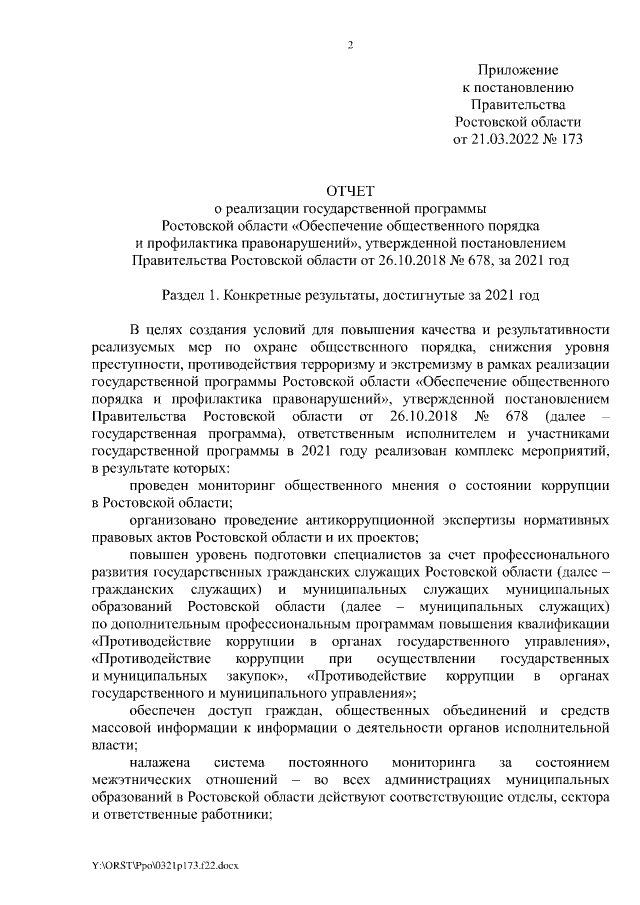 2

Приложение
к постановлению
Правительства
Ростовской области
от 21.03.2022 № 173

ОТЧЕТ
о реализации государственной программы
Ростовской области «Обеспечение общественного порядка
и профилактика правонарушений», утвержденной постановлением
Правительства Ростовской области от 26.10.2018 № 678, за 2021 год

Раздел 1. Конкретные результаты, достигнутые за 2021 год

В целях создания условий для повышения качества и результативности реализуемых мер по охране общественного порядка, снижения уровня преступности, противодействия терроризму и экстремизму в рамках реализации государственной программы Ростовской области «Обеспечение общественного порядка и профилактика правонарушений», утвержденной постановлением Правительства Ростовской области от 26.10.2018 № 678 (далее – государственная программа), ответственным исполнителем и участниками государственной программы в 2021 году реализован комплекс мероприятий, в результате которых:

проведен мониторинг общественного мнения о состоянии коррупции в Ростовской области;

организовано проведение антикоррупционной экспертизы нормативных правовых актов Ростовской области и их проектов;

повышен уровень подготовки специалистов за счет профессионального развития государственных гражданских служащих Ростовской области (далее – гражданских служащих) и муниципальных служащих муниципальных образований Ростовской области (далее – муниципальных служащих) по дополнительным профессиональным программам повышения квалификации «Противодействие коррупции в органах государственного управления», «Противодействие коррупции при осуществлении государственных и муниципальных закупок», «Противодействие коррупции в органах государственного и муниципального управления»;

обеспечен доступ граждан, общественных объединений и средств массовой информации к информации о деятельности органов исполнительной власти;

налажена система постоянного мониторинга за состоянием межэтнических отношений – во всех администрациях муниципальных образований в Ростовской области действуют соответствующие отделы, сектора и ответственные работники;

Y:\ORST\Ppo\0321p173.f22.docx